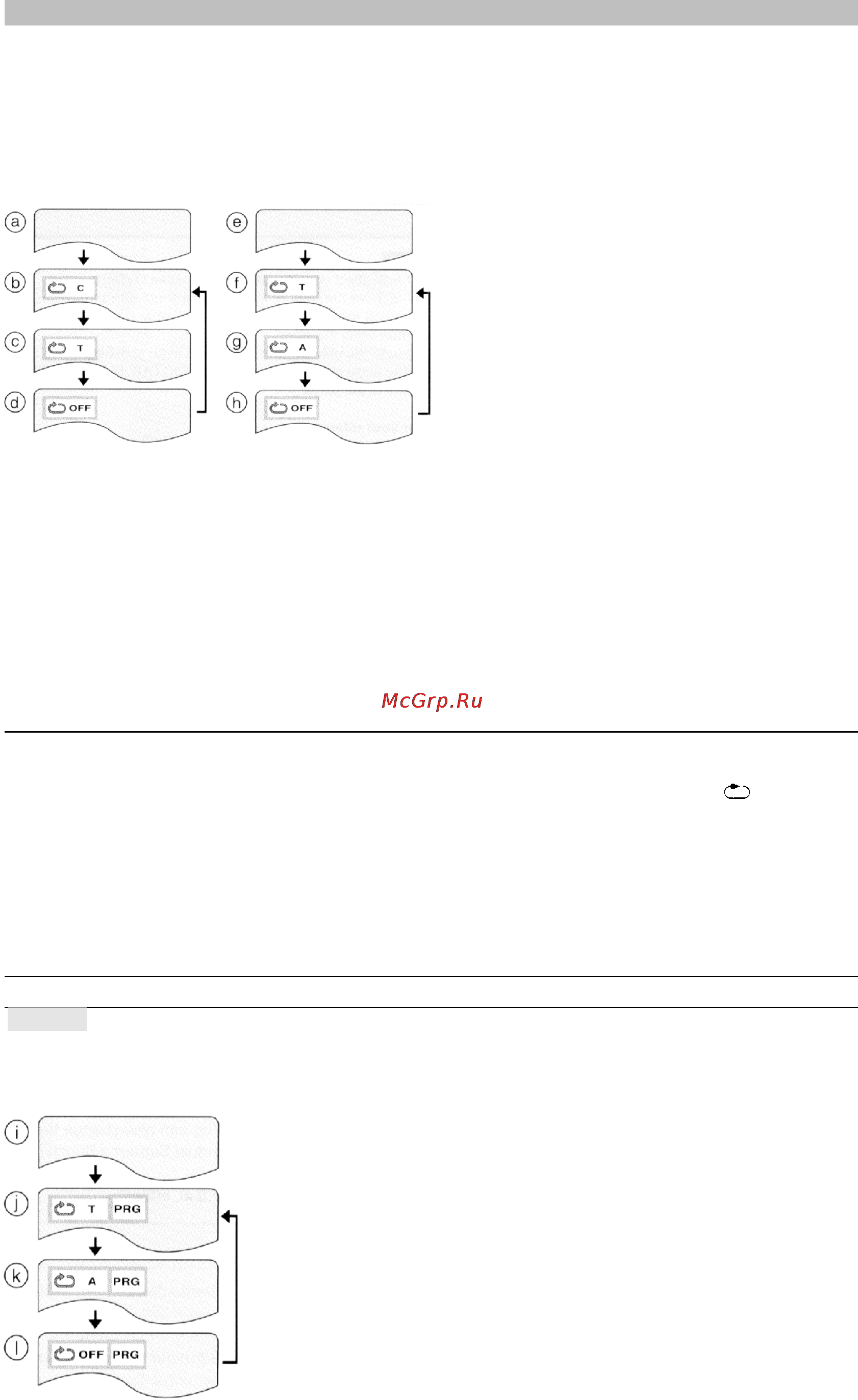 a

b C

c T

d OFF

e

f T

g A

h OFF

McGrp.Ru

i

j T PRG

k A PRG

l OFF PRG